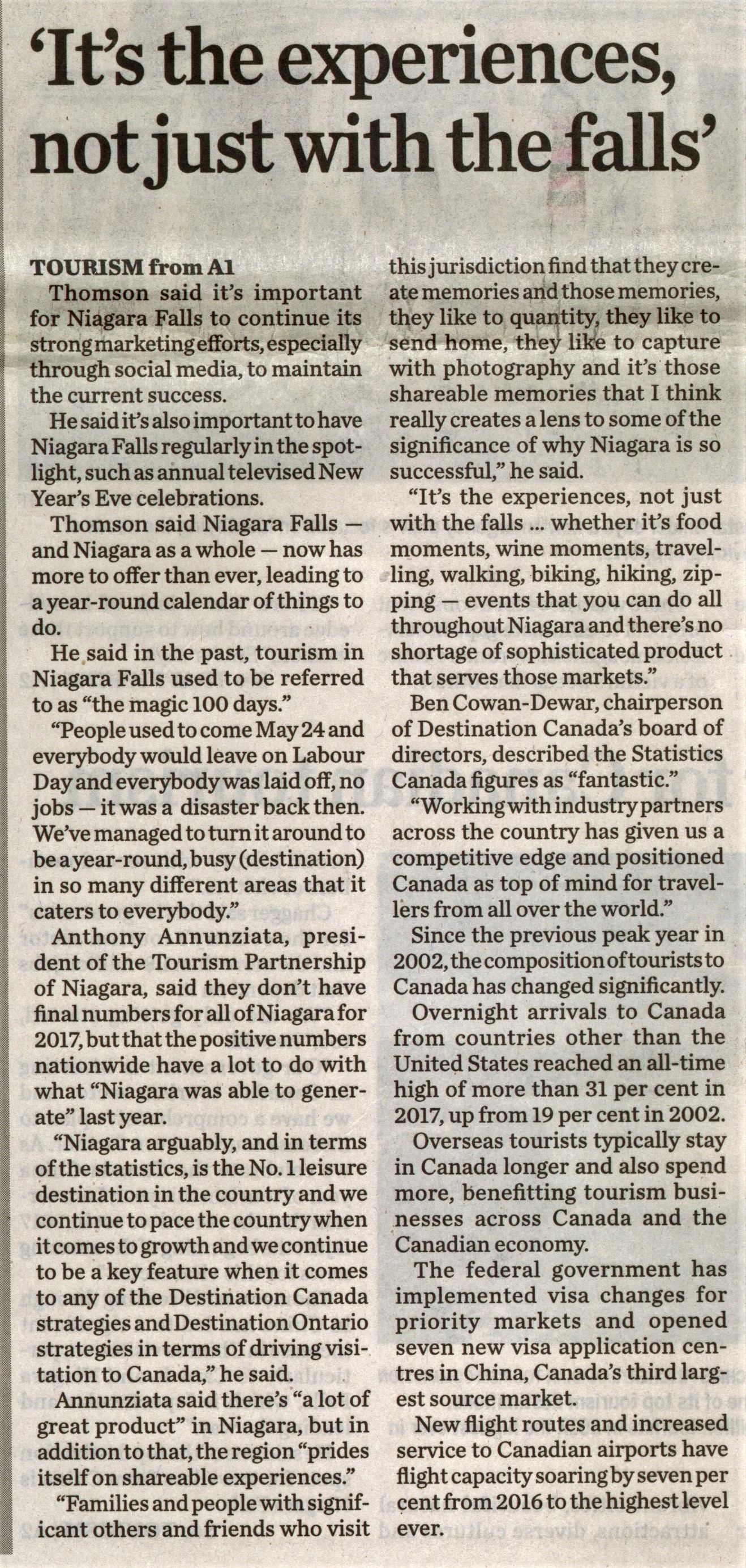 'It's the experiences, not just with the falls'

TOURISM from A1

Thomson said it's important for Niagara Falls to continue its strong marketing efforts, especially through social media, to maintain the current success.

He said it's also important to have Niagara Falls regularly in the spotlight, such as annual televised New Year's Eve celebrations.

Thomson said Niagara Falls — and Niagara as a whole — now has more to offer than ever, leading to a year-round calendar of things to do.

He said in the past, tourism in Niagara Falls used to be referred to as "the magic 100 days."

"People used to come May 24 and everybody would leave on Labour Day and everybody was laid off, no jobs — it was a disaster back then. We've managed to turn it around to be a year-round, busy (destination) in so many different areas that it caters to everybody."

Anthony Annunziata, president of the Tourism Partnership of Niagara, said they don't have final numbers for all of Niagara for 2017, but that the positive numbers nationwide have a lot to do with what "Niagara was able to generate" last year.

"Niagara arguably, and in terms of the statistics, is the No. 1 leisure destination in the country and we continue to pace the country when it comes to growth and we continue to be a key feature when it comes to any of the Destination Canada strategies and Destination Ontario strategies in terms of driving visitation to Canada," he said.

Annunziata said there's "a lot of great product" in Niagara, but in addition to that, the region "prides itself on shareable experiences."

"Families and people with significant others and friends who visit this jurisdiction find that they create memories and those memories, they like to quantity, they like to send home, they like to capture with photography and it's those shareable memories that I think really creates a lens to some of the significance of why Niagara is so successful," he said.

"It's the experiences, not just with the falls ... whether it's food moments, wine moments, travelling, walking, biking, hiking, zipping — events that you can do all throughout Niagara and there's no shortage of sophisticated product that serves those markets."

Ben Cowan-Dewar, chairperson of Destination Canada's board of directors, described the Statistics Canada figures as "fantastic."

"Working with industry partners across the country has given us a competitive edge and positioned Canada as top of mind for travellers from all over the world."

Since the previous peak year in 2002, the composition of tourists to Canada has changed significantly.

Overnight arrivals to Canada from countries other than the United States reached an all-time high of more than 31 per cent in 2017, up from 19 per cent in 2002.

Overseas tourists typically stay in Canada longer and also spend more, benefitting tourism businesses across Canada and the Canadian economy.

The federal government has implemented visa changes for priority markets and opened seven new visa application centres in China, Canada's third largest source market.

New flight routes and increased service to Canadian airports have flight capacity soaring by seven per cent from 2016 to the highest level ever.